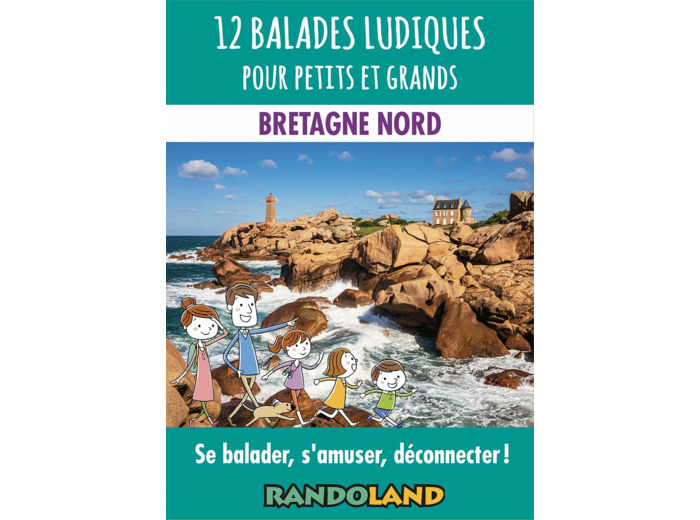 12 BALADES LUDIQUES
POUR PETITS ET GRANDS

BRETAGNE NORD

Se balader, s'amuser, déconnecter !

RANDOLAND